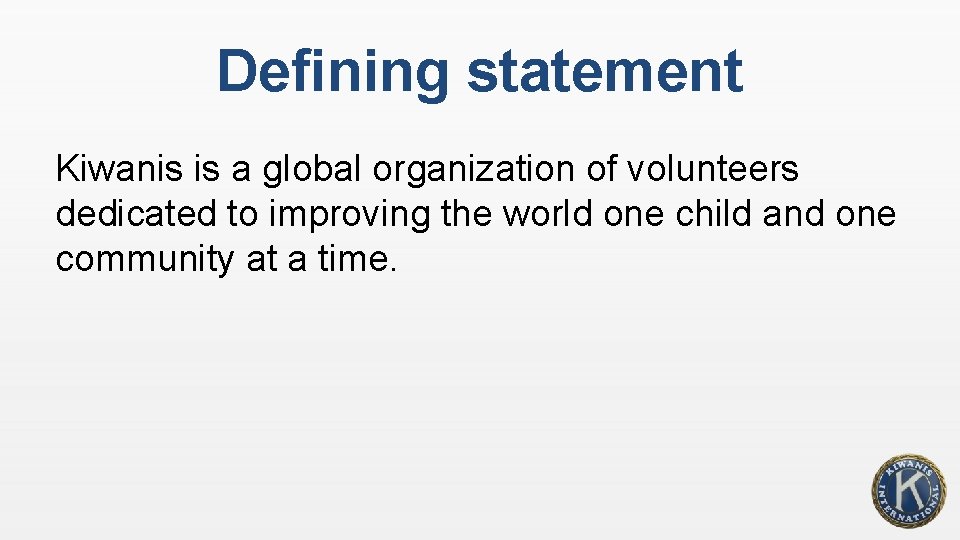 Defining statement

Kiwanis is a global organization of volunteers dedicated to improving the world one child and one community at a time.

KIWANIS K INTERNATIONAL